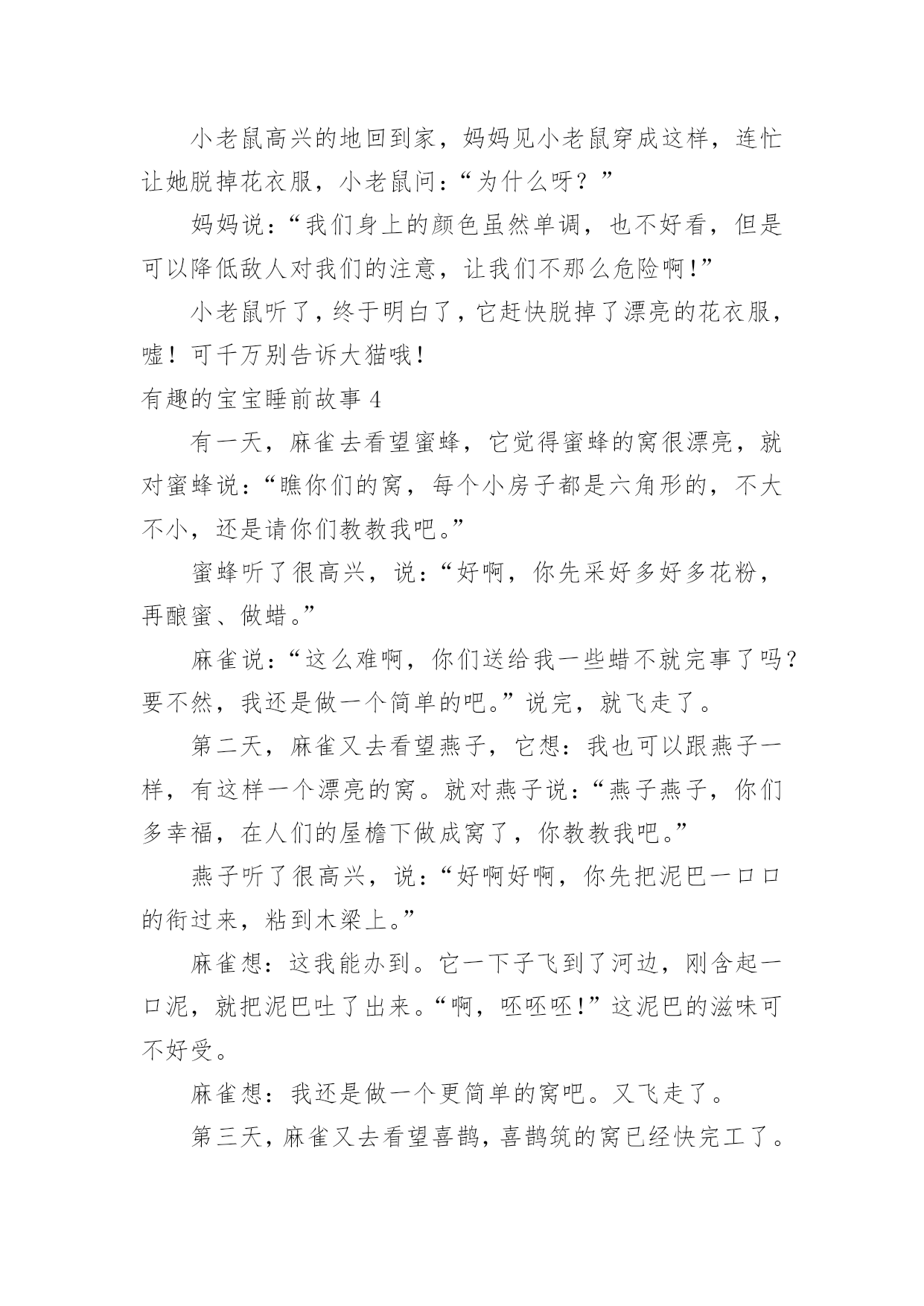 小老鼠高兴的地回到家，妈妈见小老鼠穿成这样，连忙让她脱掉花衣服，小老鼠问：“为什么呀？”

妈妈说：“我们身上的颜色虽然单调，也不好看，但是可以降低敌人对我们的注意，让我们不那么危险啊！”

小老鼠听了，终于明白了，它赶快脱掉了漂亮的花衣服，嘘！可千万别告诉大猫哦！

有趣的宝宝睡前故事 4

有一天，麻雀去看望蜜蜂，它觉得蜜蜂的窝很漂亮，就对蜜蜂说：“瞧你们的窝，每个小房子都是六角形的，不大不小，还是请你们教教我吧。”

蜜蜂听了很高兴，说：“好啊，你先采好多好多花粉，再酿蜜、做蜡。”

麻雀说：“这么难啊，你们送给我一些蜡不就完事了吗？要不然，我还是做一个简单的吧。”说完，就飞走了。

第二天，麻雀又去看望燕子，它想：我也可以跟燕子一样，有这样一个漂亮的窝。就对燕子说：“燕子燕子，你们多幸福，在人们的屋檐下做成窝了，你教教我吧。”

燕子听了很高兴，说：“好啊好啊，你先把泥巴一口口的衔过来，粘到木梁上。”

麻雀想：这我能办到。它一下子飞到了河边，刚含起一口泥，就把泥巴吐了出来。“啊，呸呸呸！”这泥巴的滋味可不好受。

麻雀想：我还是做一个更简单的窝吧。又飞走了。

第三天，麻雀又去看望喜鹊，喜鹊筑的窝已经快完工了。